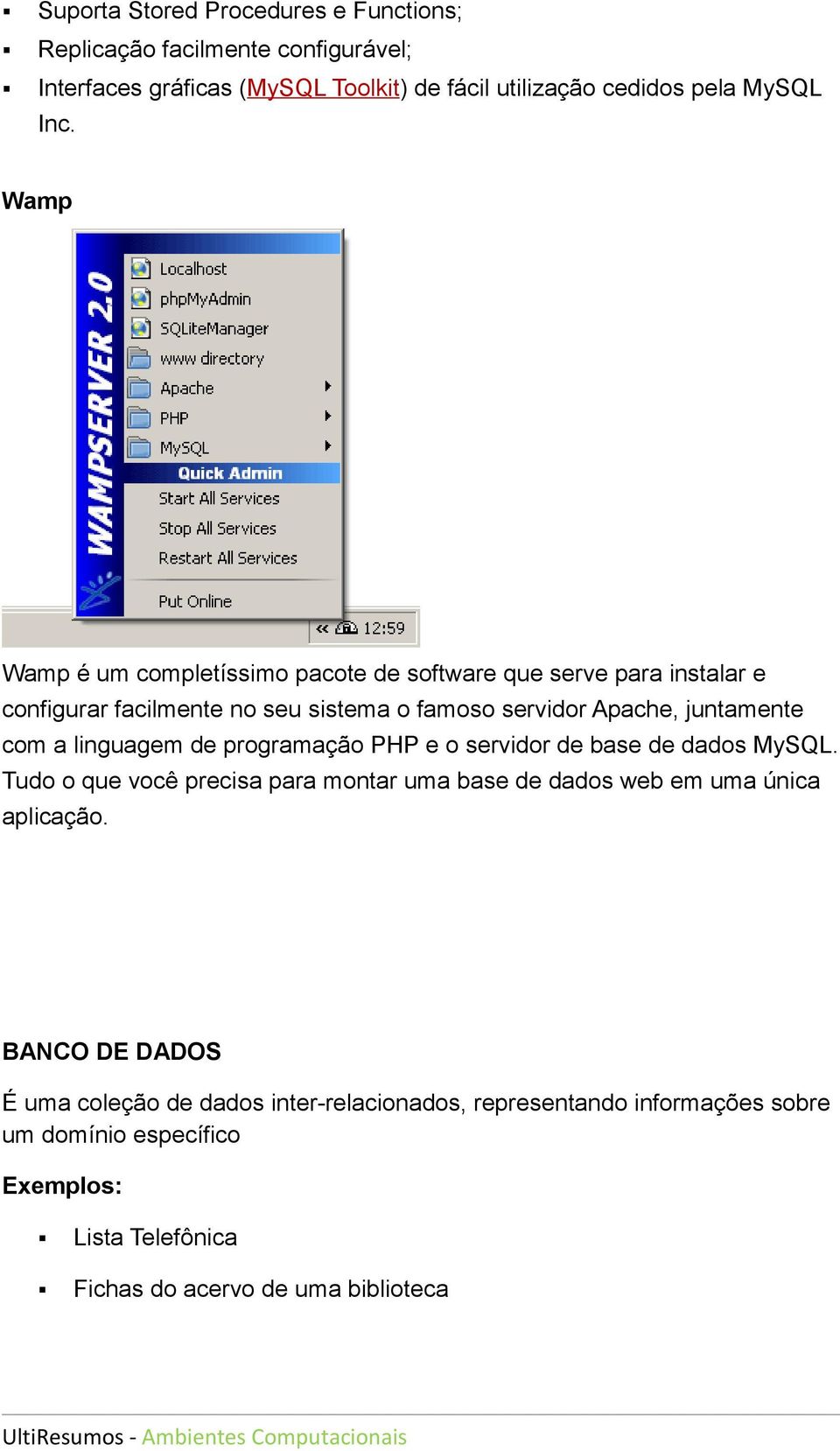 ▪ Suporta Stored Procedures e Functions;
▪ Replicação facilmente configurável;
▪ Interfaces gráficas (MySQL Toolkit) de fácil utilização cedidos pela MySQL Inc.

Wamp

WAMPSERVER 2.0
Localhost
phpMyAdmin
SQLiteManager
www directory
Apache
PHP
MySQL
Quick Admin
Start All Services
Stop All Services
Restart All Services
Put Online
12:59

Wamp é um completíssimo pacote de software que serve para instalar e configurar facilmente no seu sistema o famoso servidor Apache, juntamente com a linguagem de programação PHP e o servidor de base de dados MySQL. Tudo o que você precisa para montar uma base de dados web em uma única aplicação.

BANCO DE DADOS

É uma coleção de dados inter-relacionados, representando informações sobre um domínio específico

Exemplos:

▪ Lista Telefônica
▪ Fichas do acervo de uma biblioteca

UltiResumos - Ambientes Computacionais